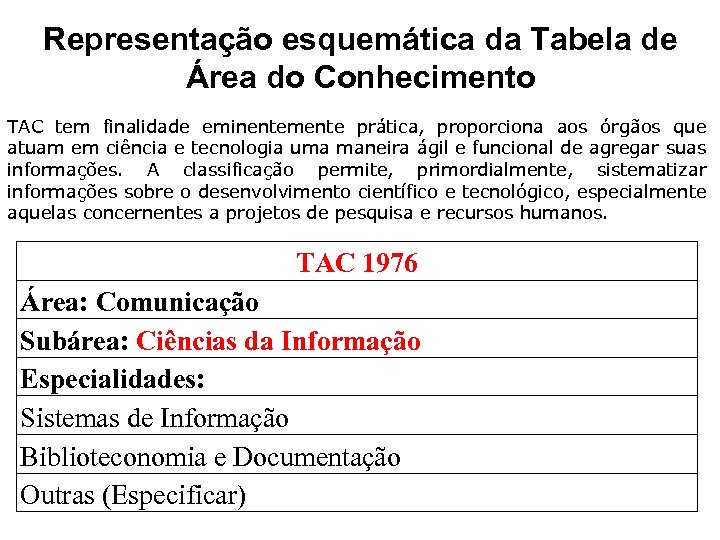 Representação esquemática da Tabela de Área do Conhecimento

TAC tem finalidade eminentemente prática, proporciona aos órgãos que atuam em ciência e tecnologia uma maneira ágil e funcional de agregar suas informações. A classificação permite, primordialmente, sistematizar informações sobre o desenvolvimento científico e tecnológico, especialmente aquelas concernentes a projetos de pesquisa e recursos humanos.

| TAC 1976 |
|---|
| Área: Comunicação |
| Subárea: Ciências da Informação |
| Especialidades: |
| Sistemas de Informação |
| Biblioteconomia e Documentação |
| Outras (Especificar) |